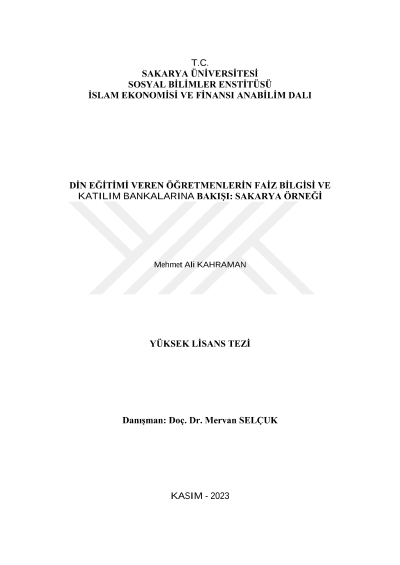 T.C.
SAKARYA ÜNİVERSİTESİ
SOSYAL BİLİMLER ENSTİTÜSÜ
İSLAM EKONOMİSİ VE FİNANSI ANABİLİM DALI

DİN EĞİTİMİ VEREN ÖĞRETMENLERİN FAİZ BİLGİSİ VE KATILIM BANKALARINA BAKIŞI: SAKARYA ÖRNEĞİ

Mehmet Ali KAHRAMAN

YÜKSEK LİSANS TEZİ

Danışman: Doç. Dr. Mervan SELÇUK

KASIM - 2023